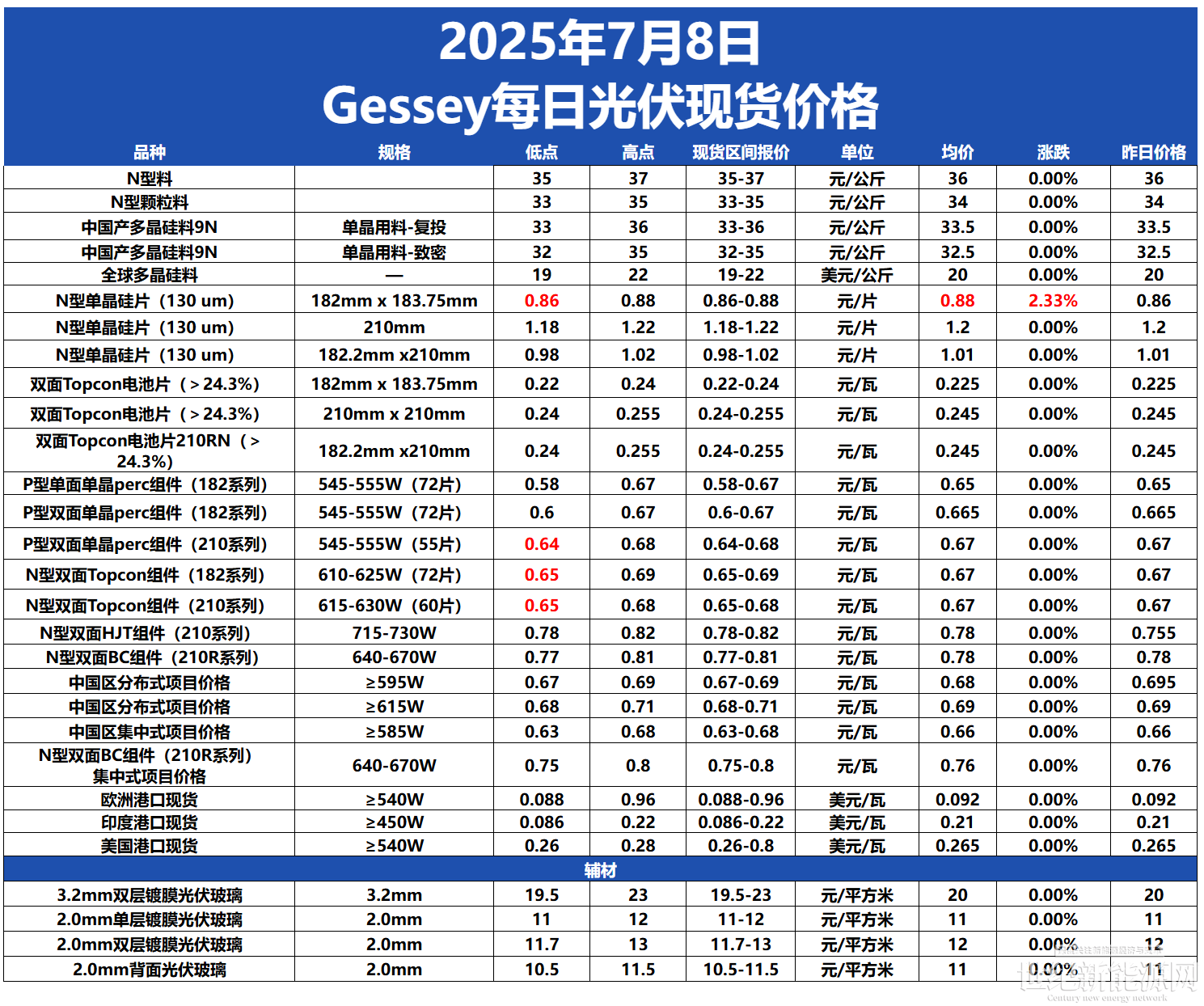 2025年7月8日
Gessey每日光伏现货价格

| 品种 | 规格 | 低点 | 高点 | 现货区间报价 | 单位 | 均价 | 涨跌 | 昨日价格 |
|---|---|---|---|---|---|---|---|---|
| N型料 | | 35 | 37 | 35-37 | 元/公斤 | 36 | 0.00% | 36 |
| N型颗粒料 | | 33 | 35 | 33-35 | 元/公斤 | 34 | 0.00% | 34 |
| 中国产多晶硅料9N | 单晶用料-复投 | 33 | 36 | 33-36 | 元/公斤 | 33.5 | 0.00% | 33.5 |
| 中国产多晶硅料9N | 单晶用料-致密 | 32 | 35 | 32-35 | 元/公斤 | 32.5 | 0.00% | 32.5 |
| 全球多晶硅料 | — | 19 | 22 | 19-22 | 美元/公斤 | 20 | 0.00% | 20 |
| N型单晶硅片（130 um） | 182mm x 183.75mm | 0.86 | 0.88 | 0.86-0.88 | 元/片 | 0.88 | 2.33% | 0.86 |
| N型单晶硅片（130 um） | 210mm | 1.18 | 1.22 | 1.18-1.22 | 元/片 | 1.2 | 0.00% | 1.2 |
| N型单晶硅片（130 um） | 182.2mm x210mm | 0.98 | 1.02 | 0.98-1.02 | 元/片 | 1.01 | 0.00% | 1.01 |
| 双面Topcon电池片（＞24.3%） | 182mm x 183.75mm | 0.22 | 0.24 | 0.22-0.24 | 元/瓦 | 0.225 | 0.00% | 0.225 |
| 双面Topcon电池片（＞24.3%） | 210mm x 210mm | 0.24 | 0.255 | 0.24-0.255 | 元/瓦 | 0.245 | 0.00% | 0.245 |
| 双面Topcon电池片210RN（＞24.3%） | 182.2mm x210mm | 0.24 | 0.255 | 0.24-0.255 | 元/瓦 | 0.245 | 0.00% | 0.245 |
| P型单面单晶perc组件（182系列） | 545-555W（72片） | 0.58 | 0.67 | 0.58-0.67 | 元/瓦 | 0.65 | 0.00% | 0.65 |
| P型双面单晶perc组件（182系列） | 545-555W（72片） | 0.6 | 0.67 | 0.6-0.67 | 元/瓦 | 0.665 | 0.00% | 0.665 |
| P型双面单晶perc组件（210系列） | 545-555W（55片） | 0.64 | 0.68 | 0.64-0.68 | 元/瓦 | 0.67 | 0.00% | 0.67 |
| N型双面Topcon组件（182系列） | 610-625W（72片） | 0.65 | 0.69 | 0.65-0.69 | 元/瓦 | 0.67 | 0.00% | 0.67 |
| N型双面Topcon组件（210系列） | 615-630W（60片） | 0.65 | 0.68 | 0.65-0.68 | 元/瓦 | 0.67 | 0.00% | 0.67 |
| N型双面HJT组件（210系列） | 715-730W | 0.78 | 0.82 | 0.78-0.82 | 元/瓦 | 0.78 | 0.00% | 0.755 |
| N型双面BC组件（210R系列） | 640-670W | 0.77 | 0.81 | 0.77-0.81 | 元/瓦 | 0.78 | 0.00% | 0.78 |
| 中国区分布式项目价格 | ≥595W | 0.67 | 0.69 | 0.67-0.69 | 元/瓦 | 0.68 | 0.00% | 0.695 |
| 中国区分布式项目价格 | ≥615W | 0.68 | 0.71 | 0.68-0.71 | 元/瓦 | 0.69 | 0.00% | 0.69 |
| 中国区集中式项目价格 | ≥585W | 0.63 | 0.68 | 0.63-0.68 | 元/瓦 | 0.66 | 0.00% | 0.66 |
| N型双面BC组件（210R系列）集中式项目价格 | 640-670W | 0.75 | 0.8 | 0.75-0.8 | 元/瓦 | 0.76 | 0.00% | 0.76 |
| 欧洲港口现货 | ≥540W | 0.088 | 0.96 | 0.088-0.96 | 美元/瓦 | 0.092 | 0.00% | 0.092 |
| 印度港口现货 | ≥450W | 0.086 | 0.22 | 0.086-0.22 | 美元/瓦 | 0.21 | 0.00% | 0.21 |
| 美国港口现货 | ≥540W | 0.26 | 0.28 | 0.26-0.8 | 美元/瓦 | 0.265 | 0.00% | 0.265 |
| 辅材 | | | | | | | | |
| 3.2mm双层镀膜光伏玻璃 | 3.2mm | 19.5 | 23 | 19.5-23 | 元/平方米 | 20 | 0.00% | 20 |
| 2.0mm单层镀膜光伏玻璃 | 2.0mm | 11 | 12 | 11-12 | 元/平方米 | 11 | 0.00% | 11 |
| 2.0mm双层镀膜光伏玻璃 | 2.0mm | 11.7 | 13 | 11.7-13 | 元/平方米 | 12 | 0.00% | 12 |
| 2.0mm背面光伏玻璃 | 2.0mm | 10.5 | 11.5 | 10.5-11.5 | 元/平方米 | 11 | 0.00% | 11 |

世纪新能源网
Century new energy network